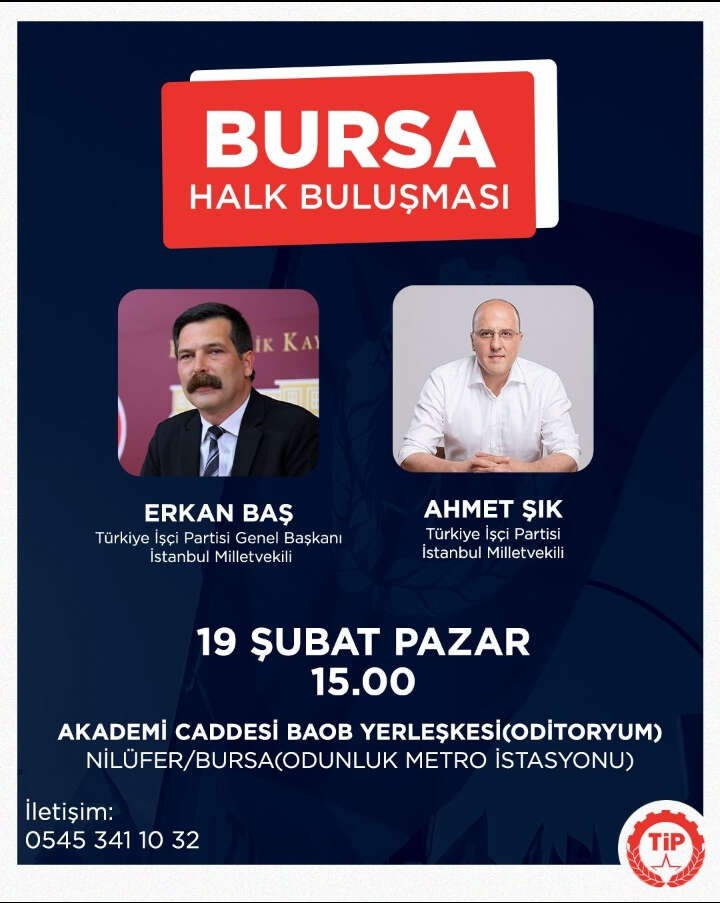 BURSA
HALK BULUŞMASI

ERKAN BAŞ
Türkiye İşçi Partisi Genel Başkanı
İstanbul Milletvekili

AHMET ŞIK
Türkiye İşçi Partisi
İstanbul Milletvekili

19 ŞUBAT PAZAR
15.00

AKADEMİ CADDESİ BAOB YERLEŞKESİ(ODİTORYUM)
NİLÜFER/BURSA(ODUNLUK METRO İSTASYONU)

İletişim:
0545 341 10 32

TİP